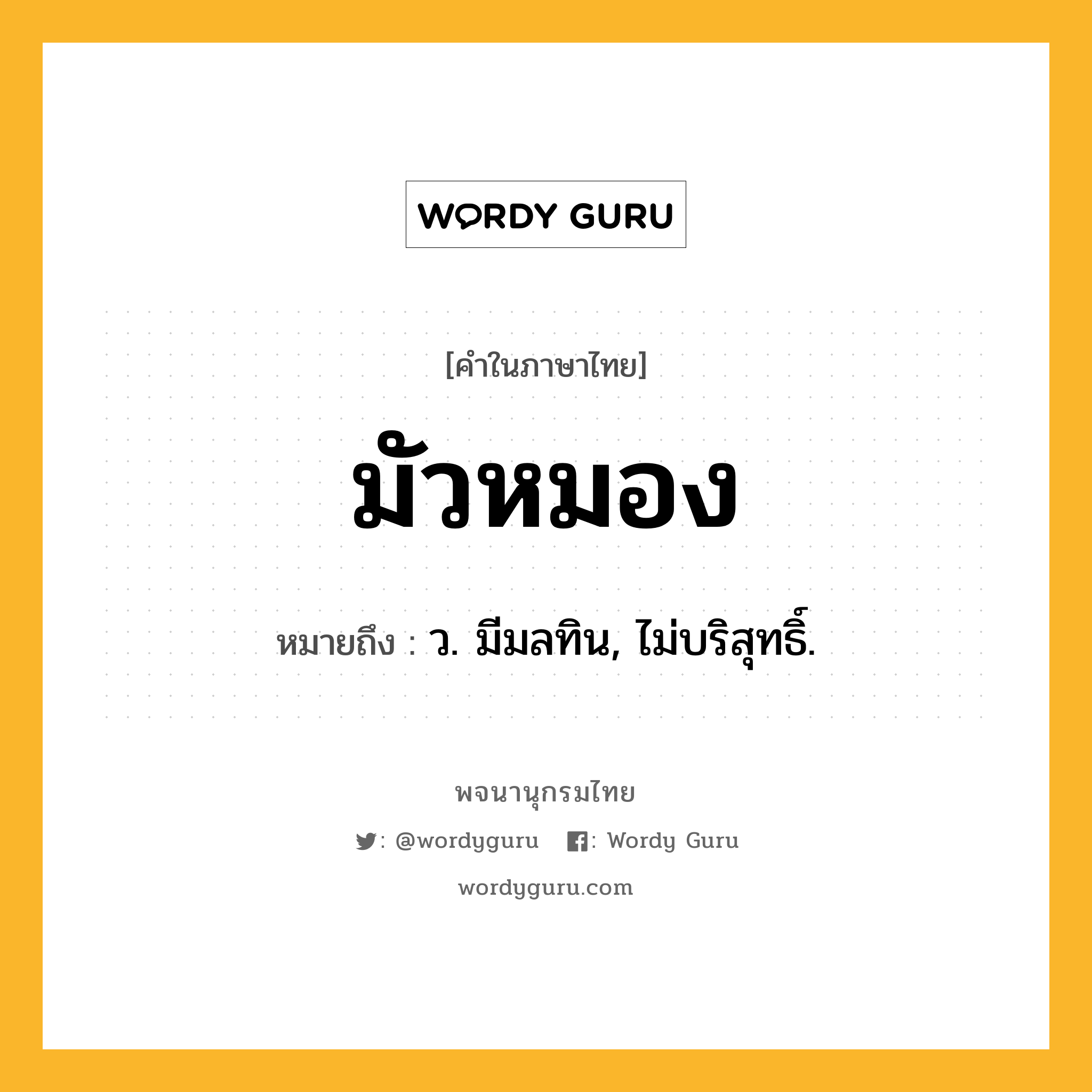 WORDY GURU

[คำในภาษาไทย]

มัวหมอง

หมายถึง : ว. มีมลทิน, ไม่บริสุทธิ์.

พจนานุกรมไทย

: @wordyguru : Wordy Guru

wordyguru.com